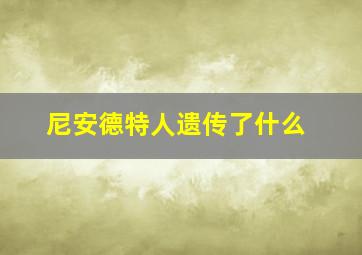 尼安德特人遗传了什么